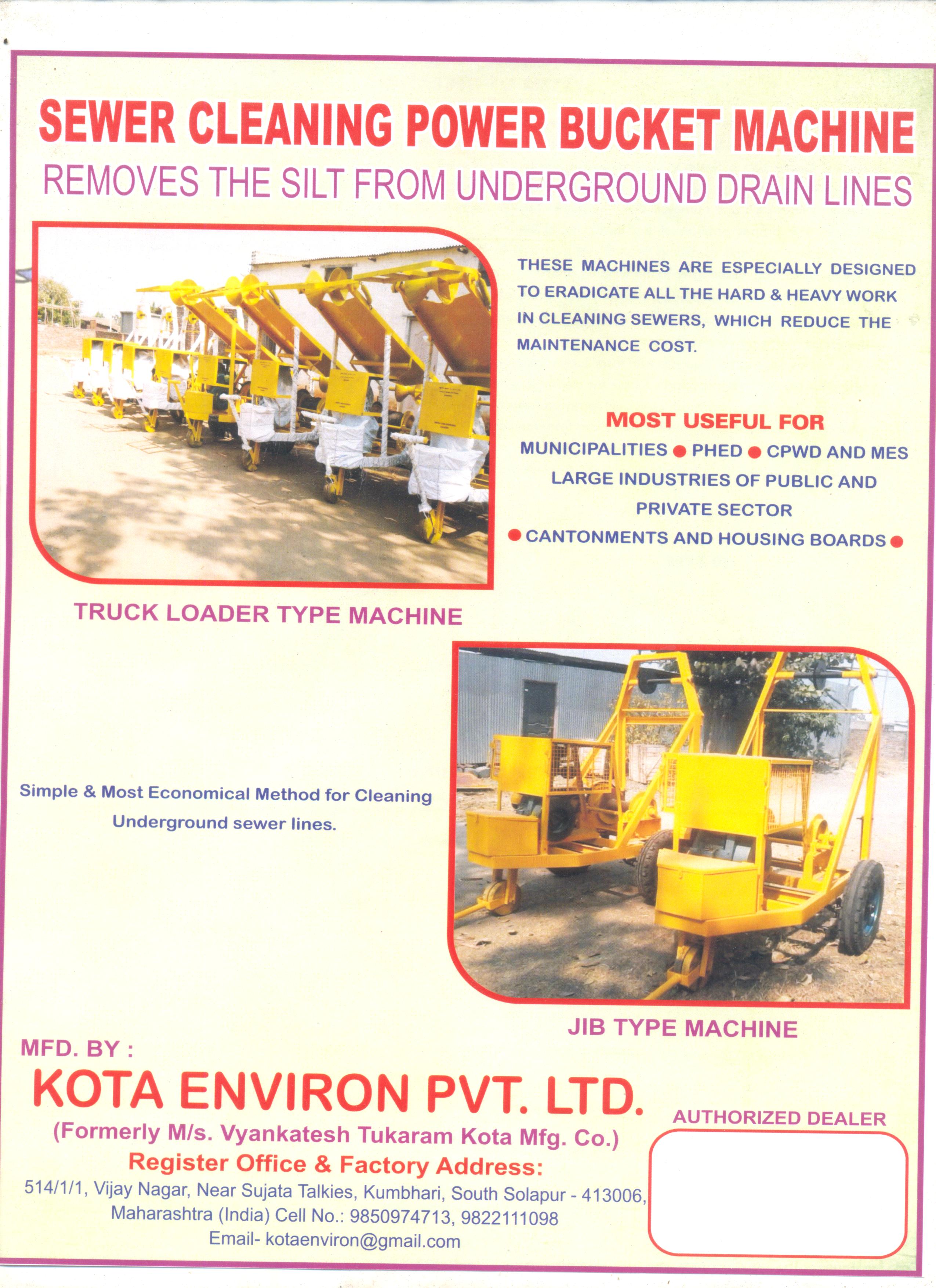 SEWER CLEANING POWER BUCKET MACHINE

REMOVES THE SILT FROM UNDERGROUND DRAIN LINES

THESE MACHINES ARE ESPECIALLY DESIGNED TO ERADICATE ALL THE HARD & HEAVY WORK IN CLEANING SEWERS, WHICH REDUCE THE MAINTENANCE COST.

MOST USEFUL FOR

MUNICIPALITIES ● PHED ● CPWD AND MES LARGE INDUSTRIES OF PUBLIC AND PRIVATE SECTOR ● CANTONMENTS AND HOUSING BOARDS ●

TRUCK LOADER TYPE MACHINE

Simple & Most Economical Method for Cleaning Underground sewer lines.

JIB TYPE MACHINE

MFD. BY :

KOTA ENVIRON PVT. LTD.

(Formerly M/s. Vyankatesh Tukaram Kota Mfg. Co.)

Register Office & Factory Address:

514/1/1, Vijay Nagar, Near Sujata Talkies, Kumbhari, South Solapur - 413006, Maharashtra (India) Cell No.: 9850974713, 9822111098

Email- kotaenviron@gmail.com

AUTHORIZED DEALER